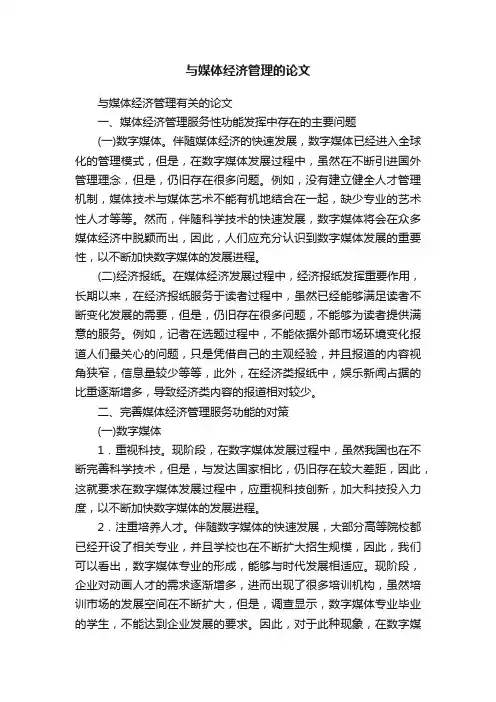 与媒体经济管理的论文

与媒体经济管理有关的论文

一、媒体经济管理服务性功能发挥中存在的主要问题

(一)数字媒体。伴随媒体经济的快速发展，数字媒体已经进入全球化的管理模式，但是，在数字媒体发展过程中，虽然在不断引进国外管理理念，但是，仍旧存在很多问题。例如，没有建立健全人才管理机制，媒体技术与媒体艺术不能有机地结合在一起，缺少专业的艺术性人才等等。然而，伴随科学技术的快速发展，数字媒体将会在众多媒体经济中脱颖而出，因此，人们应充分认识到数字媒体发展的重要性，以不断加快数字媒体的发展进程。

(二)经济报纸。在媒体经济发展过程中，经济报纸发挥重要作用，长期以来，在经济报纸服务于读者过程中，虽然已经能够满足读者不断变化发展的需要，但是，仍旧存在很多问题，不能够为读者提供满意的服务。例如，记者在选题过程中，不能依据外部市场环境变化报道人们最关心的问题，只是凭借自己的主观经验，并且报道的内容视角狭窄，信息量较少等等，此外，在经济类报纸中，娱乐新闻占据的比重逐渐增多，导致经济类内容的报道相对较少。

二、完善媒体经济管理服务功能的对策

(一)数字媒体

1．重视科技。现阶段，在数字媒体发展过程中，虽然我国也在不断完善科学技术，但是，与发达国家相比，仍旧存在较大差距，因此，这就要求在数字媒体发展过程中，应重视科技创新，加大科技投入力度，以不断加快数字媒体的发展进程。

2．注重培养人才。伴随数字媒体的快速发展，大部分高等院校都已经开设了相关专业，并且学校也在不断扩大招生规模，因此，我们可以看出，数字媒体专业的形成，能够与时代发展相适应。现阶段，企业对动画人才的需求逐渐增多，进而出现了很多培训机构，虽然培训市场的发展空间在不断扩大，但是，调查显示，数字媒体专业毕业的学生，不能达到企业发展的要求。因此，对于此种现象，在数字媒